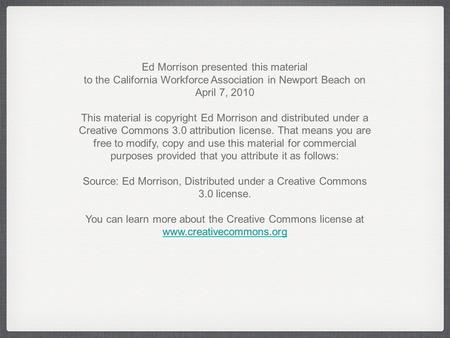 Ed Morrison presented this material to the California Workforce Association in Newport Beach on April 7, 2010

This material is copyright Ed Morrison and distributed under a Creative Commons 3.0 attribution license. That means you are free to modify, copy and use this material for commercial purposes provided that you attribute it as follows:

Source: Ed Morrison, Distributed under a Creative Commons 3.0 license.

You can learn more about the Creative Commons license at www.creativecommons.org